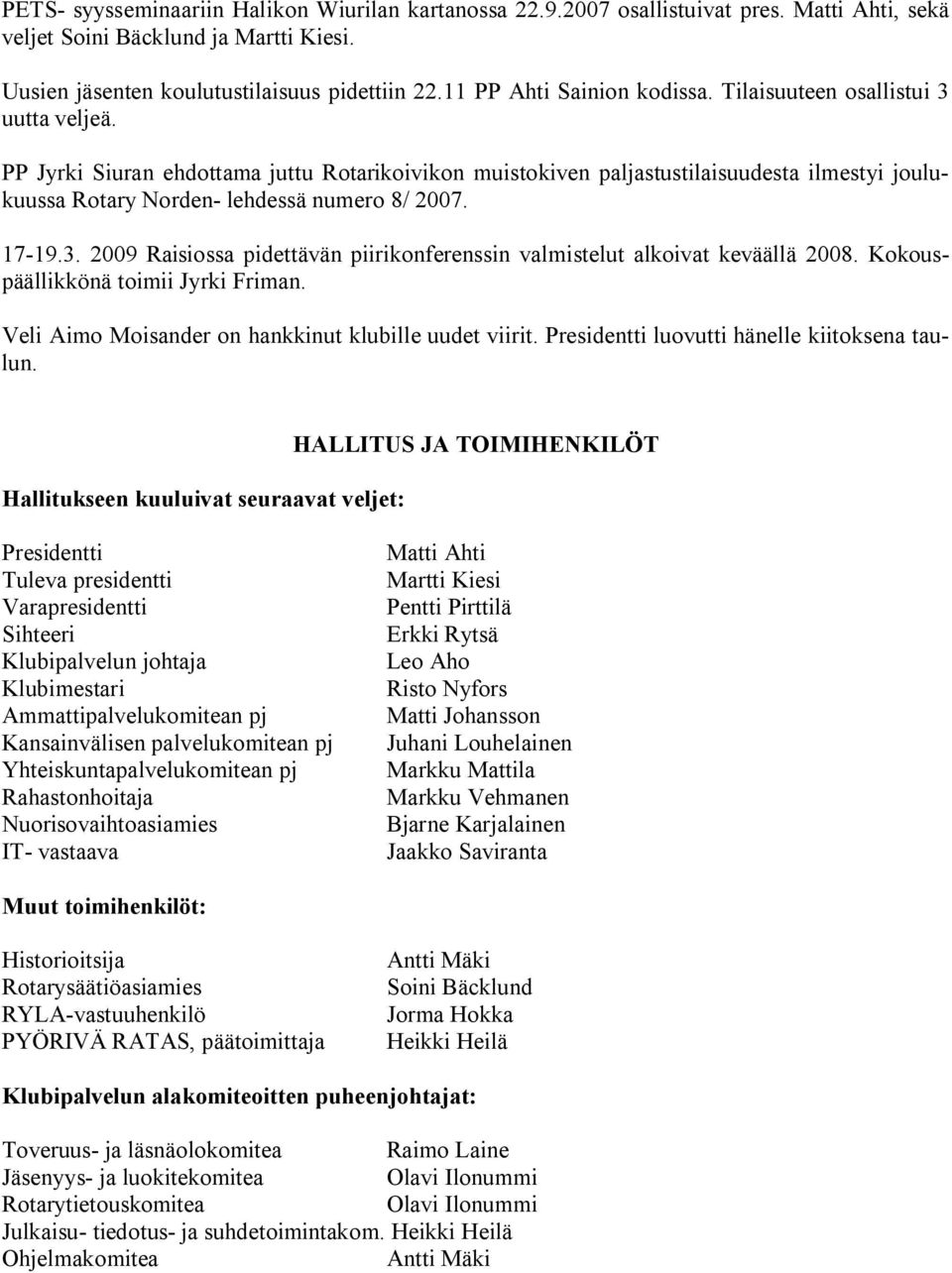 PETS- syysseminaariin Halikon Wiurilan kartanossa 22.9.2007 osallistuivat pres. Matti Ahti, sekä veljet Soini Bäcklund ja Martti Kiesi.

Uusien jäsenten koulutustilaisuus pidettiin 22.11 PP Ahti Sainion kodissa. Tilaisuuteen osallistui 3 uutta veljeä.

PP Jyrki Siuran ehdottama juttu Rotarikoivikon muistokiven paljastustilaisuudesta ilmestyi joulukuussa Rotary Norden- lehdessä numero 8/ 2007.

17-19.3. 2009 Raisiossa pidettävän piirikonferenssin valmistelut alkoivat keväällä 2008. Kokouspäällikkönä toimii Jyrki Friman.

Veli Aimo Moisander on hankkinut klubille uudet viirit. Presidentti luovutti hänelle kiitoksena taulun.

HALLITUS JA TOIMIHENKILÖT

Hallitukseen kuuluivat seuraavat veljet:

| | |
|---|---|
| Presidentti | Matti Ahti |
| Tuleva presidentti | Martti Kiesi |
| Varapresidentti | Pentti Pirttilä |
| Sihteeri | Erkki Rytsä |
| Klubipalvelun johtaja | Leo Aho |
| Klubimestari | Risto Nyfors |
| Ammattipalvelukomitean pj | Matti Johansson |
| Kansainvälisen palvelukomitean pj | Juhani Louhelainen |
| Yhteiskuntapalvelukomitean pj | Markku Mattila |
| Rahastonhoitaja | Markku Vehmanen |
| Nuorisovaihtoasiamies | Bjarne Karjalainen |
| IT- vastaava | Jaakko Saviranta |

Muut toimihenkilöt:

| | |
|---|---|
| Historioitsija | Antti Mäki |
| Rotarysäätiöasiamies | Soini Bäcklund |
| RYLA-vastuuhenkilö | Jorma Hokka |
| PYÖRIVÄ RATAS, päätoimittaja | Heikki Heilä |

Klubipalvelun alakomiteoitten puheenjohtajat:

| | |
|---|---|
| Toveruus- ja läsnäolokomitea | Raimo Laine |
| Jäsenyys- ja luokitekomitea | Olavi Ilonummi |
| Rotarytietouskomitea | Olavi Ilonummi |
| Julkaisu- tiedotus- ja suhdetoimintakom. | Heikki Heilä |
| Ohjelmakomitea | Antti Mäki |